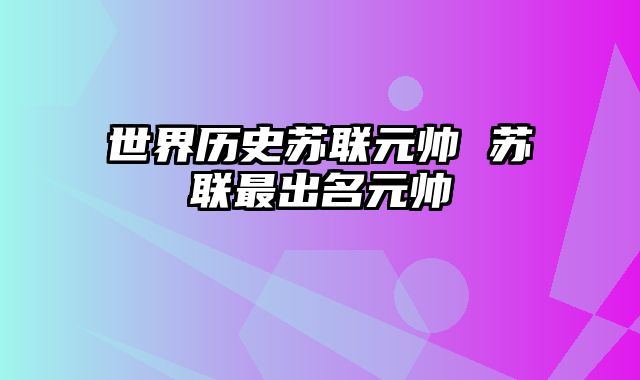 世界历史苏联元帅 苏联最出名元帅